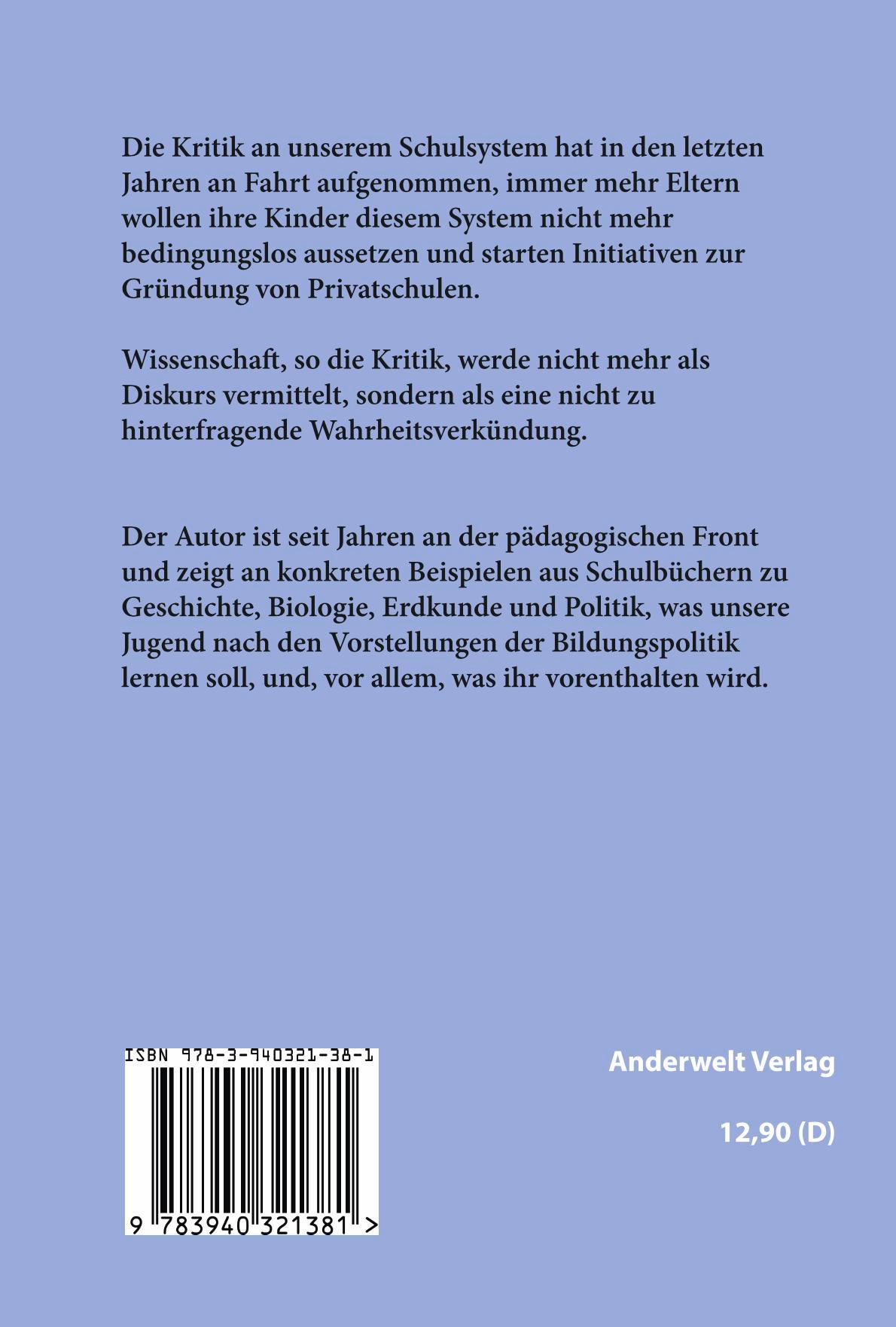 Die Kritik an unserem Schulsystem hat in den letzten Jahren an Fahrt aufgenommen, immer mehr Eltern wollen ihre Kinder diesem System nicht mehr bedingungslos aussetzen und starten Initiativen zur Gründung von Privatschulen.

Wissenschaft, so die Kritik, werde nicht mehr als Diskurs vermittelt, sondern als eine nicht zu hinterfragende Wahrheitsverkündung.

Der Autor ist seit Jahren an der pädagogischen Front und zeigt an konkreten Beispielen aus Schulbüchern zu Geschichte, Biologie, Erdkunde und Politik, was unsere Jugend nach den Vorstellungen der Bildungspolitik lernen soll, und, vor allem, was ihr vorenthalten wird.

ISBN 978-3-940321-38-1

9 783940 321381 >

Anderwelt Verlag

12,90 (D)